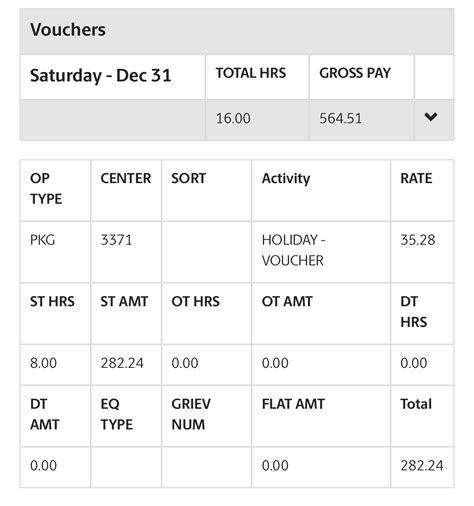 Vouchers

| Saturday - Dec 31 | TOTAL HRS | GROSS PAY | |
|---|---|---|---|
| | 16.00 | 564.51 | |

| OP TYPE | CENTER | SORT | Activity | RATE |
|---|---|---|---|---|
| PKG | 3371 | | HOLIDAY - VOUCHER | 35.28 |
| ST HRS | ST AMT | OT HRS | OT AMT | DT HRS |
| 8.00 | 282.24 | 0.00 | 0.00 | 0.00 |
| DT AMT | EQ TYPE | GRIEV NUM | FLAT AMT | Total |
| 0.00 | | | 0.00 | 282.24 |